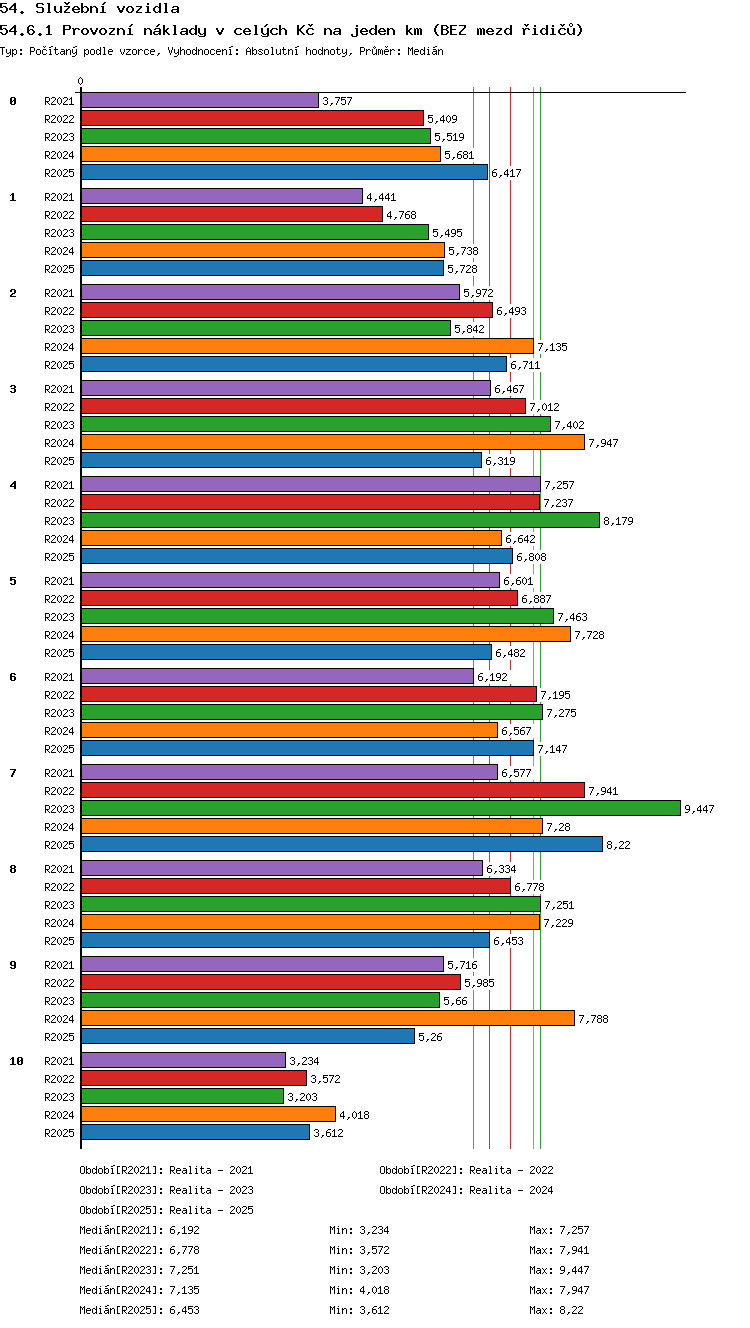 54. Služební vozidla

54.6.1 Provozní náklady v celých Kč na jeden km (BEZ mezd řidičů)

Typ: Počítaný podle vzorce, Vyhodnocení: Absolutní hodnoty, Průměr: Medián

0

0
R2021 3,757
R2022 5,409
R2023 5,519
R2024 5,681
R2025 6,417

1
R2021 4,441
R2022 4,768
R2023 5,495
R2024 5,738
R2025 5,728

2
R2021 5,972
R2022 6,493
R2023 5,842
R2024 7,135
R2025 6,711

3
R2021 6,467
R2022 7,012
R2023 7,402
R2024 7,947
R2025 6,319

4
R2021 7,257
R2022 7,237
R2023 8,179
R2024 6,642
R2025 6,808

5
R2021 6,601
R2022 6,887
R2023 7,463
R2024 7,728
R2025 6,482

6
R2021 6,192
R2022 7,195
R2023 7,275
R2024 6,567
R2025 7,147

7
R2021 6,577
R2022 7,941
R2023 9,447
R2024 7,28
R2025 8,22

8
R2021 6,334
R2022 6,778
R2023 7,251
R2024 7,229
R2025 6,453

9
R2021 5,716
R2022 5,985
R2023 5,66
R2024 7,788
R2025 5,26

10
R2021 3,234
R2022 3,572
R2023 3,203
R2024 4,018
R2025 3,612

Období[R2021]: Realita - 2021
Období[R2022]: Realita - 2022
Období[R2023]: Realita - 2023
Období[R2024]: Realita - 2024
Období[R2025]: Realita - 2025

Medián[R2021]: 6,192 Min: 3,234 Max: 7,257
Medián[R2022]: 6,778 Min: 3,572 Max: 7,941
Medián[R2023]: 7,251 Min: 3,203 Max: 9,447
Medián[R2024]: 7,135 Min: 4,018 Max: 7,947
Medián[R2025]: 6,453 Min: 3,612 Max: 8,22